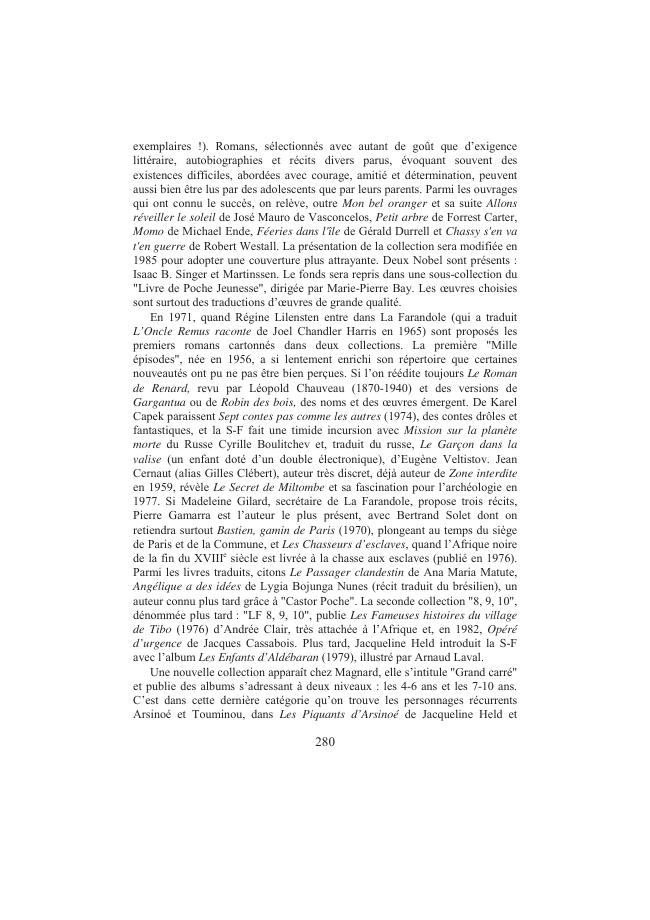 exemplaires !). Romans, sélectionnés avec autant de goût que d'exigence littéraire, autobiographies et récits divers parus, évoquant souvent des existences difficiles, abordées avec courage, amitié et détermination, peuvent aussi bien être lus par des adolescents que par leurs parents. Parmi les ouvrages qui ont connu le succès, on relève, outre Mon bel oranger et sa suite Allons réveiller le soleil de José Mauro de Vasconcelos, Petit arbre de Forrest Carter, Momo de Michael Ende, Féeries dans l'île de Gérald Durrell et Chassy s'en va t'en guerre de Robert Westall. La présentation de la collection sera modifiée en 1985 pour adopter une couverture plus attrayante. Deux Nobel sont présents : Isaac B. Singer et Martinssen. Le fonds sera repris dans une sous-collection du "Livre de Poche Jeunesse", dirigée par Marie-Pierre Bay. Les œuvres choisies sont surtout des traductions d'œuvres de grande qualité.

En 1971, quand Régine Lilensten entre dans La Farandole (qui a traduit L'Oncle Remus raconte de Joel Chandler Harris en 1965) sont proposés les premiers romans cartonnés dans deux collections. La première "Mille épisodes", née en 1956, a si lentement enrichi son répertoire que certaines nouveautés ont pu ne pas être bien perçues. Si l'on réédite toujours Le Roman de Renard, revu par Léopold Chauveau (1870-1940) et des versions de Gargantua ou de Robin des bois, des noms et des œuvres émergent. De Karel Capek paraissent Sept contes pas comme les autres (1974), des contes drôles et fantastiques, et la S-F fait une timide incursion avec Mission sur la planète morte du Russe Cyrille Boulitchev et, traduit du russe, Le Garçon dans la valise (un enfant doté d'un double électronique), d'Eugène Veltistov. Jean Cernaut (alias Gilles Clébert), auteur très discret, déjà auteur de Zone interdite en 1959, révèle Le Secret de Miltombe et sa fascination pour l'archéologie en 1977. Si Madeleine Gilard, secrétaire de La Farandole, propose trois récits, Pierre Gamarra est l'auteur le plus présent, avec Bertrand Solet dont on retiendra surtout Bastien, gamin de Paris (1970), plongeant au temps du siège de Paris et de la Commune, et Les Chasseurs d'esclaves, quand l'Afrique noire de la fin du XVIII$^e$ siècle est livrée à la chasse aux esclaves (publié en 1976). Parmi les livres traduits, citons Le Passager clandestin de Ana Maria Matute, Angélique a des idées de Lygia Bojunga Nunes (récit traduit du brésilien), un auteur connu plus tard grâce à "Castor Poche". La seconde collection "8, 9, 10", dénommée plus tard : "LF 8, 9, 10", publie Les Fameuses histoires du village de Tibo (1976) d'Andrée Clair, très attachée à l'Afrique et, en 1982, Opéré d'urgence de Jacques Cassabois. Plus tard, Jacqueline Held introduit la S-F avec l'album Les Enfants d'Aldébaran (1979), illustré par Arnaud Laval.

Une nouvelle collection apparaît chez Magnard, elle s'intitule "Grand carré" et publie des albums s'adressant à deux niveaux : les 4-6 ans et les 7-10 ans. C'est dans cette dernière catégorie qu'on trouve les personnages récurrents Arsinoé et Touminou, dans Les Piquants d'Arsinoé de Jacqueline Held et

280